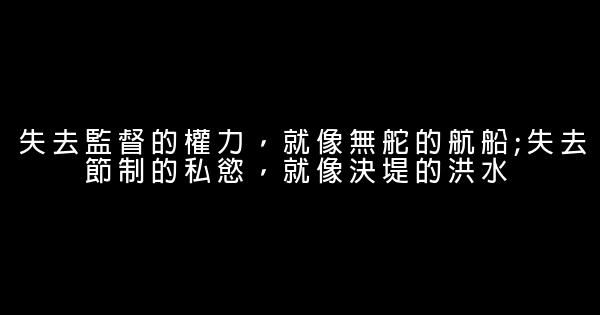 失去監督的權力，就像無舵的航船;失去節制的私慾，就像決堤的洪水